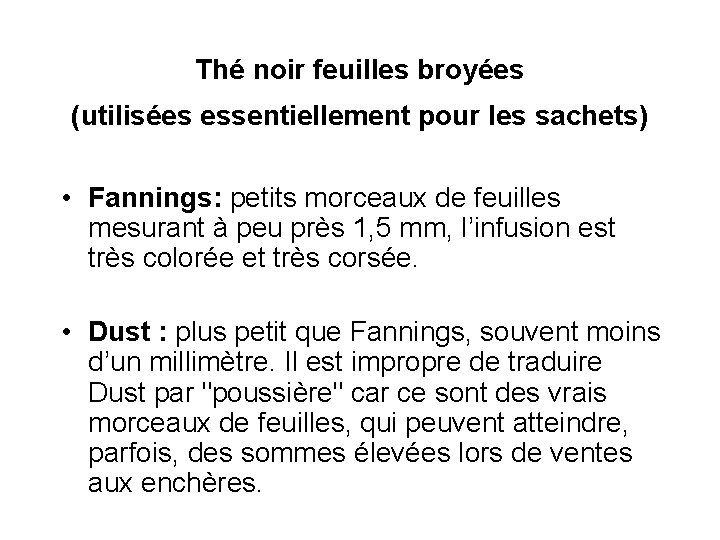 Thé noir feuilles broyées

(utilisées essentiellement pour les sachets)

• Fannings: petits morceaux de feuilles mesurant à peu près 1,5 mm, l'infusion est très colorée et très corsée.

• Dust : plus petit que Fannings, souvent moins d'un millimètre. Il est impropre de traduire Dust par "poussière" car ce sont des vrais morceaux de feuilles, qui peuvent atteindre, parfois, des sommes élevées lors de ventes aux enchères.